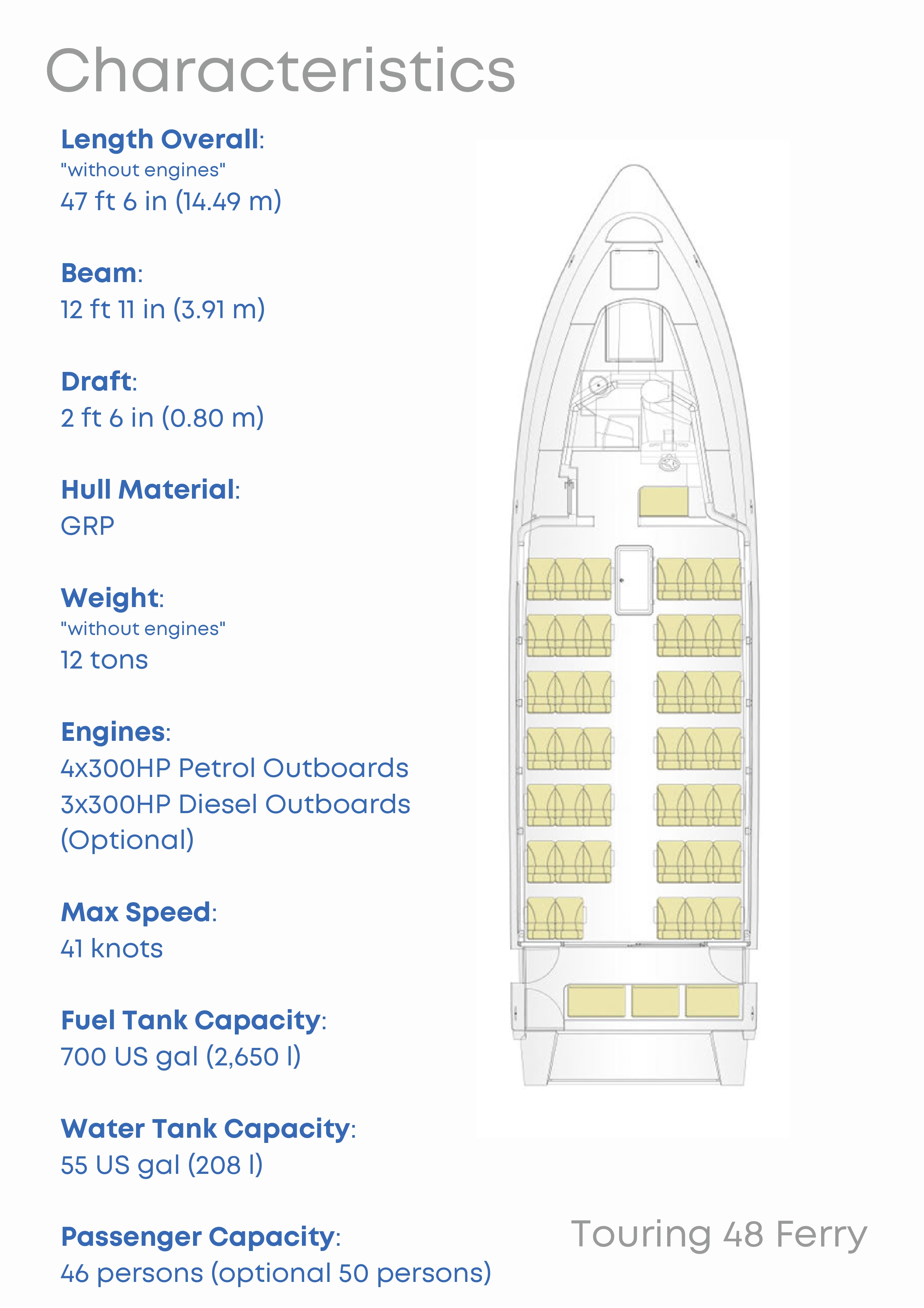 Characteristics

Length Overall:
"without engines"
47 ft 6 in (14.49 m)

Beam:
12 ft 11 in (3.91 m)

Draft:
2 ft 6 in (0.80 m)

Hull Material:
GRP

Weight:
"without engines"
12 tons

Engines:
4x300HP Petrol Outboards
3x300HP Diesel Outboards
(Optional)

Max Speed:
41 knots

Fuel Tank Capacity:
700 US gal (2,650 l)

Water Tank Capacity:
55 US gal (208 l)

Passenger Capacity:
46 persons (optional 50 persons)

Touring 48 Ferry